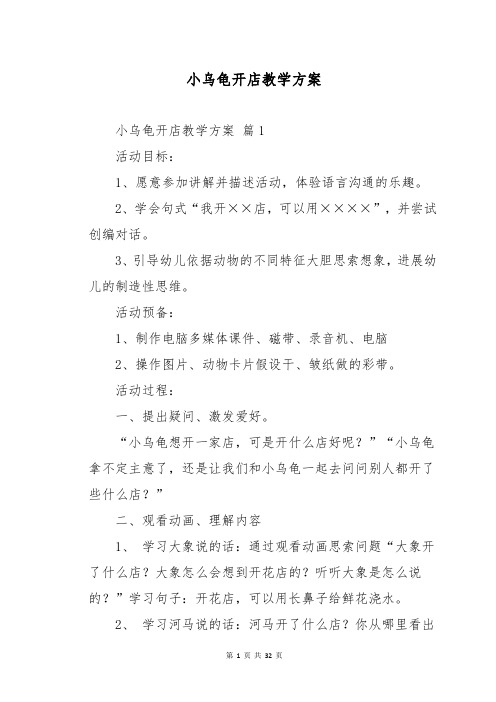 小乌龟开店教学方案

小乌龟开店教学方案 篇1

活动目标：

1、愿意参加讲解并描述活动，体验语言沟通的乐趣。

2、学会句式“我开××店，可以用××××”，并尝试创编对话。

3、引导幼儿依据动物的不同特征大胆思索想象，进展幼儿的制造性思维。

活动预备：

1、制作电脑多媒体课件、磁带、录音机、电脑

2、操作图片、动物卡片假设干、皱纸做的彩带。

活动过程：

一、提出疑问、激发爱好。

“小乌龟想开一家店，可是开什么店好呢？”“小乌龟拿不定主意了，还是让我们和小乌龟一起去问问别人都开了些什么店？”

二、观看动画、理解内容

1、 学习大象说的话：通过观看动画思索问题“大象开了什么店？大象怎么会想到开花店的？听听大象是怎么说的？”学习句子：开花店，可以用长鼻子给鲜花浇水。

2、 学习河马说的话：河马开了什么店？你从哪里看出

第 1 页 共 32 页